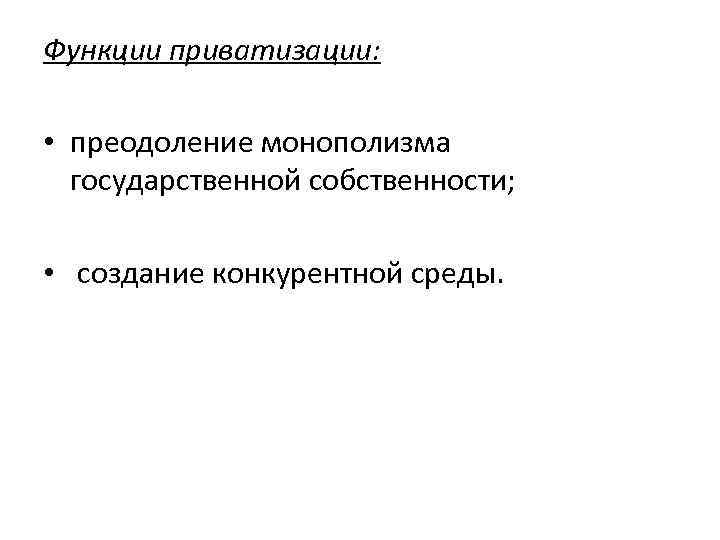 Функции приватизации:

• преодоление монополизма государственной собственности;

• создание конкурентной среды.